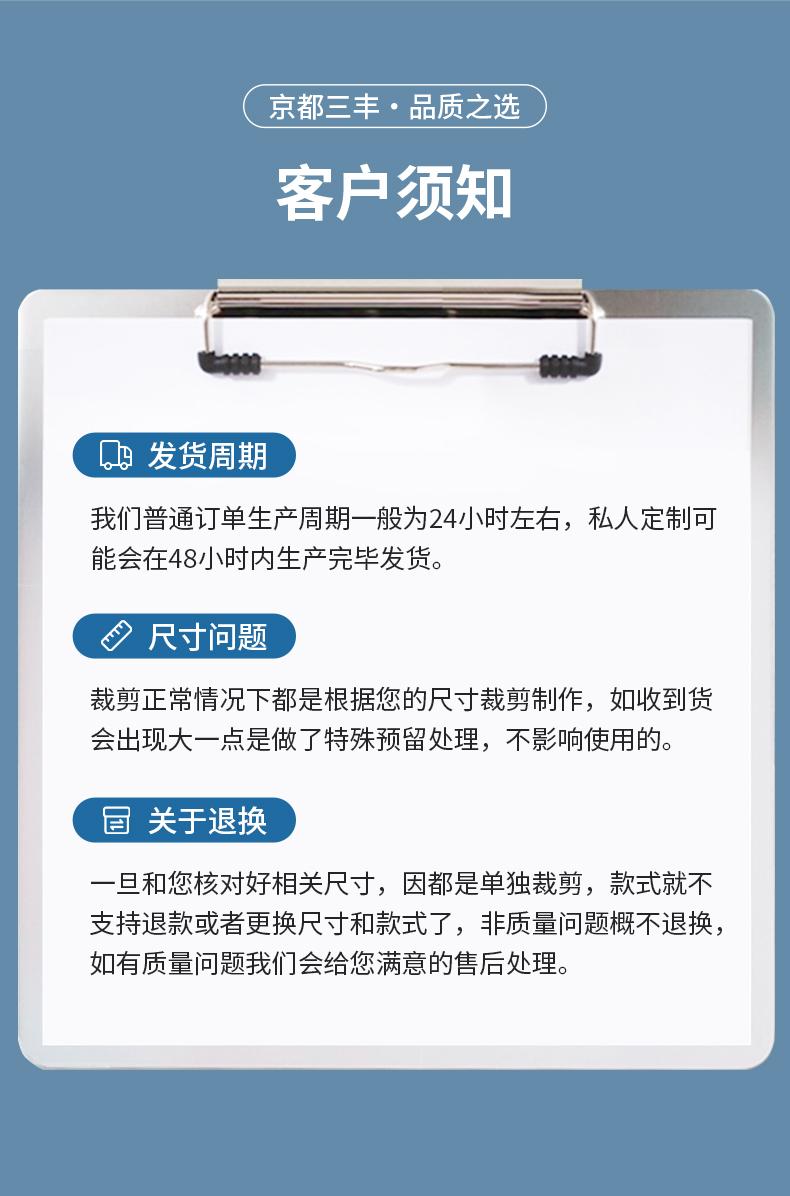 京都三丰·品质之选

客户须知

发货周期

我们普通订单生产周期一般为24小时左右，私人定制可能会在48小时内生产完毕发货。

尺寸问题

裁剪正常情况下都是根据您的尺寸裁剪制作，如收到货会出现大一点是做了特殊预留处理，不影响使用的。

关于退换

一旦和您核对好相关尺寸，因都是单独裁剪，款式就不支持退款或者更换尺寸和款式了，非质量问题概不退换，如有质量问题我们会给您满意的售后处理。